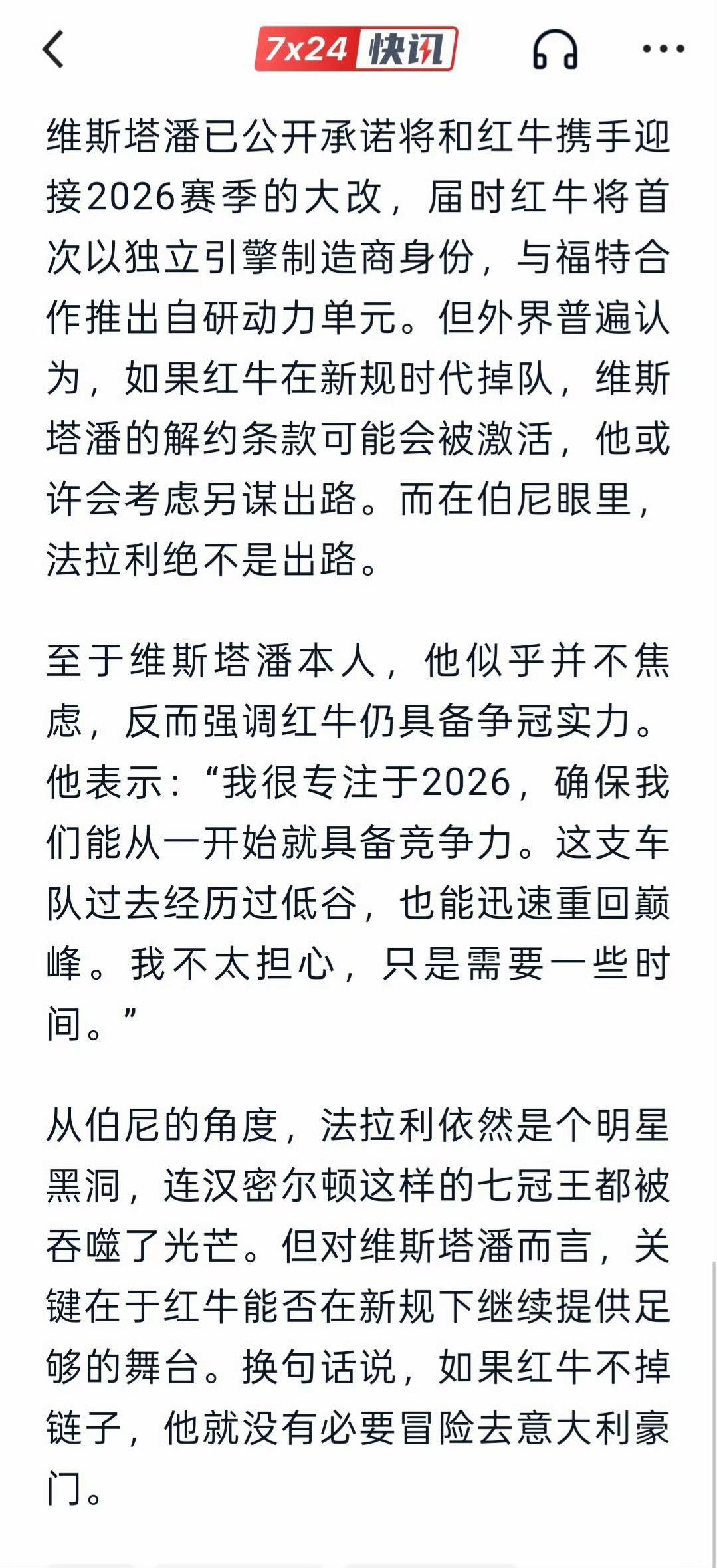 7x24 快讯

维斯塔潘已公开承诺将和红牛携手迎接2026赛季的大改，届时红牛将首次以独立引擎制造商身份，与福特合作推出自研动力单元。但外界普遍认为，如果红牛在新规时代掉队，维斯塔潘的解约条款可能会被激活，他或许会考虑另谋出路。而在伯尼眼里，法拉利绝不是出路。

至于维斯塔潘本人，他似乎并不焦虑，反而强调红牛仍具备争冠实力。他表示：“我很专注于2026，确保我们能从一开始就具备竞争力。这支车队过去经历过低谷，也能迅速重回巅峰。我不太担心，只是需要一些时间。”

从伯尼的角度，法拉利依然是个明星黑洞，连汉密尔顿这样的七冠王都被吞噬了光芒。但对维斯塔潘而言，关键在于红牛能否在新规下继续提供足够的舞台。换句话说，如果红牛不掉链子，他就没有必要冒险去意大利豪门。